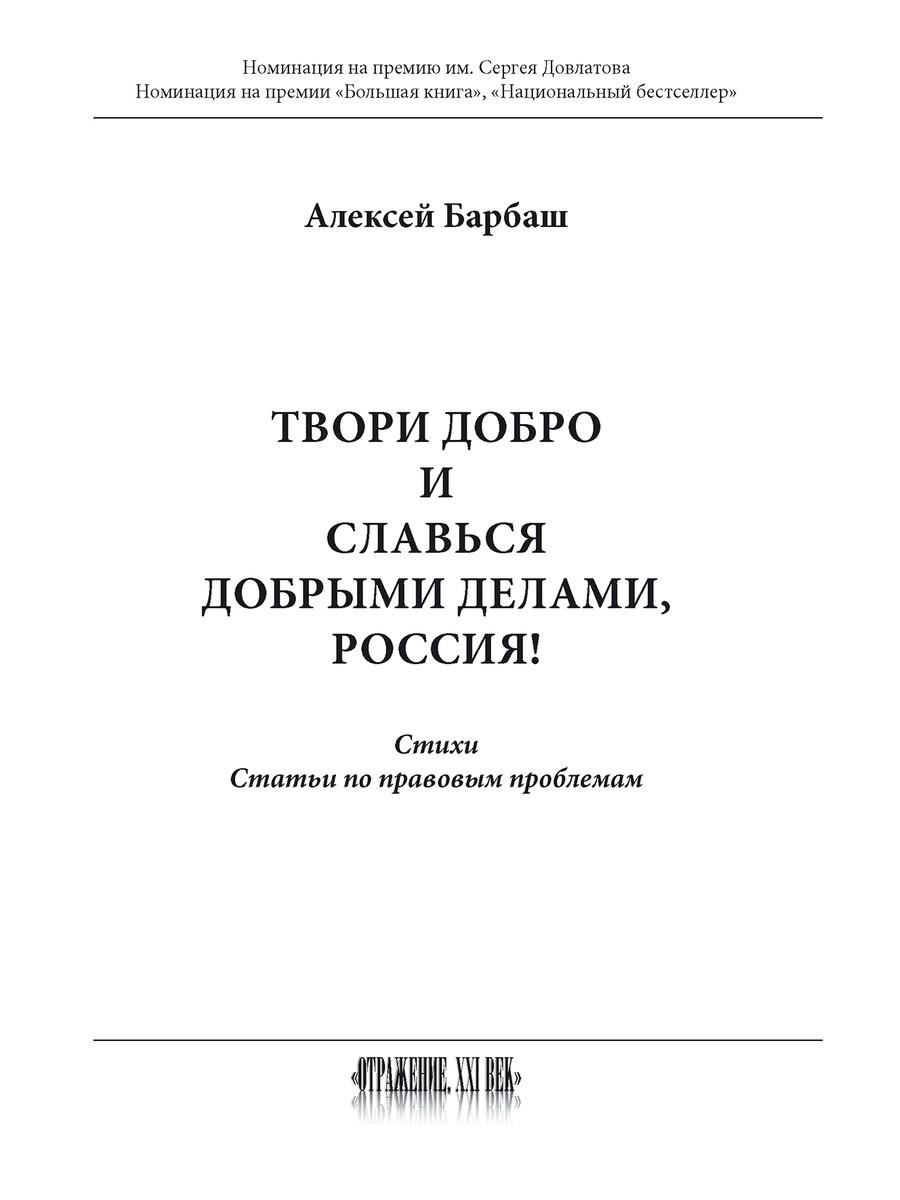 Номинация на премию им. Сергея Довлатова
Номинация на премии «Большая книга», «Национальный бестселлер»

Алексей Барбаш

ТВОРИ ДОБРО
И
СЛАВЬСЯ
ДОБРЫМИ ДЕЛАМИ,
РОССИЯ!

Стихи
Статьи по правовым проблемам

«ОТРАЖЕНИЕ. XXI ВЕК»